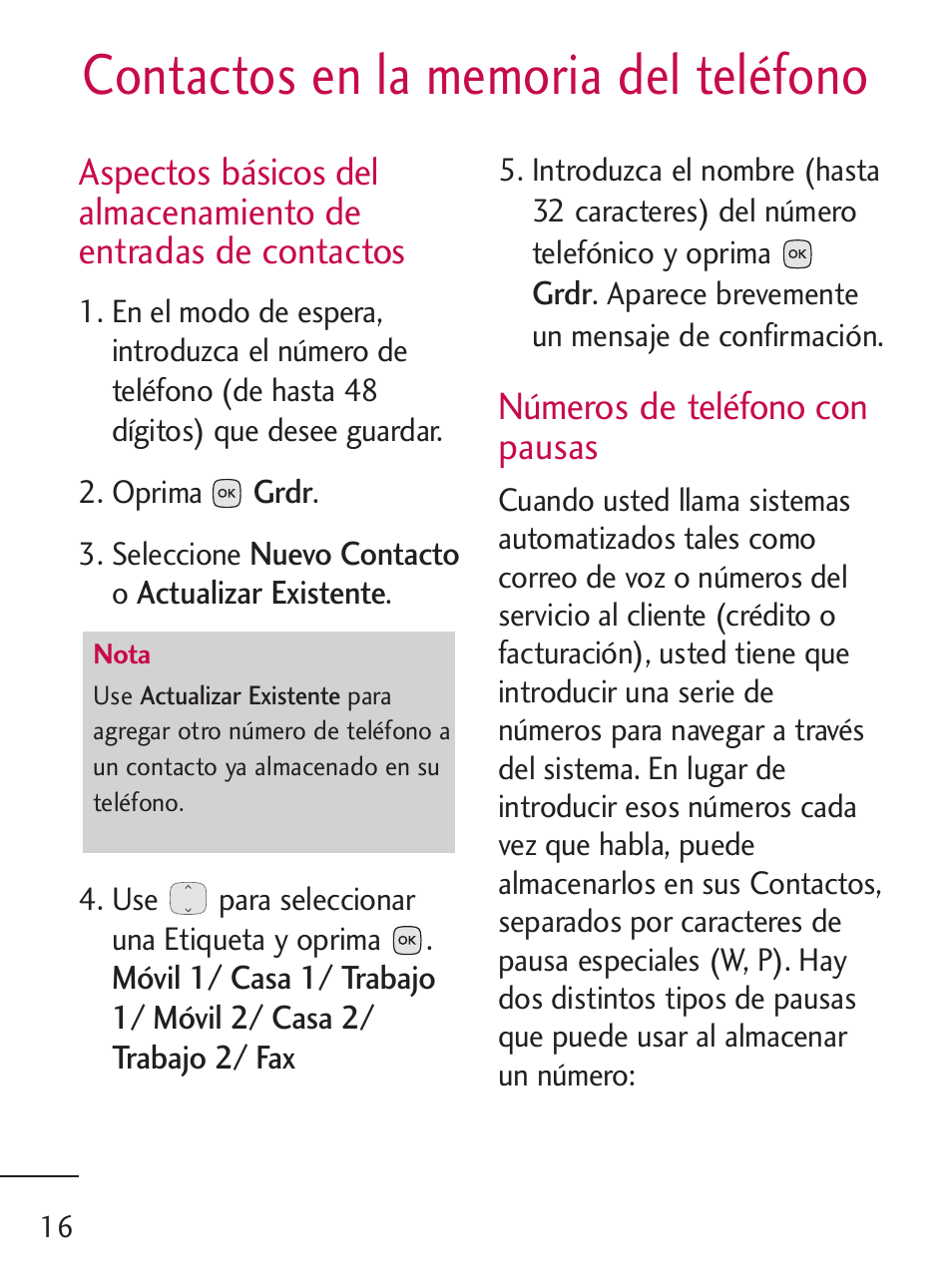 Contactos en la memoria del teléfono

Aspectos básicos del almacenamiento de entradas de contactos

1. En el modo de espera, introduzca el número de teléfono (de hasta 48 dígitos) que desee guardar.

2. Oprima OK Grdr.

3. Seleccione Nuevo Contacto o Actualizar Existente.

Nota
Use Actualizar Existente para agregar otro número de teléfono a un contacto ya almacenado en su teléfono.

4. Use para seleccionar una Etiqueta y oprima OK. Móvil 1/ Casa 1/ Trabajo 1/ Móvil 2/ Casa 2/ Trabajo 2/ Fax

5. Introduzca el nombre (hasta 32 caracteres) del número telefónico y oprima OK Grdr. Aparece brevemente un mensaje de confirmación.

Números de teléfono con pausas

Cuando usted llama sistemas automatizados tales como correo de voz o números del servicio al cliente (crédito o facturación), usted tiene que introducir una serie de números para navegar a través del sistema. En lugar de introducir esos números cada vez que habla, puede almacenarlos en sus Contactos, separados por caracteres de pausa especiales (W, P). Hay dos distintos tipos de pausas que puede usar al almacenar un número:

16